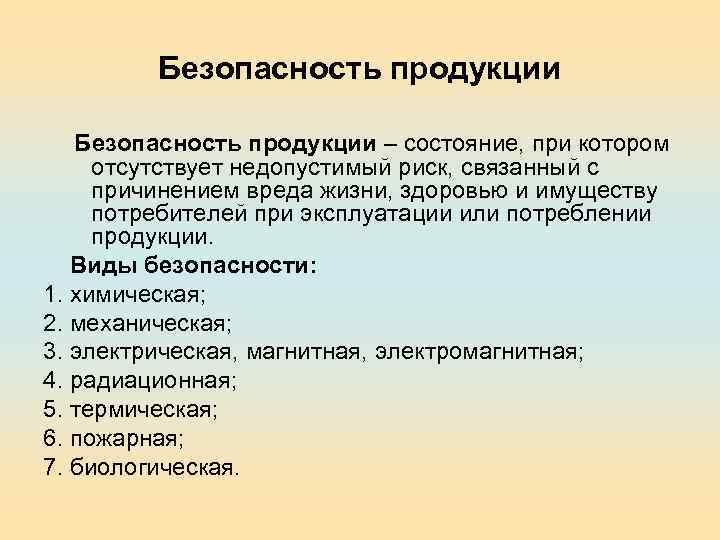 Безопасность продукции

Безопасность продукции – состояние, при котором отсутствует недопустимый риск, связанный с причинением вреда жизни, здоровью и имуществу потребителей при эксплуатации или потреблении продукции.

Виды безопасности:

1. химическая;
2. механическая;
3. электрическая, магнитная, электромагнитная;
4. радиационная;
5. термическая;
6. пожарная;
7. биологическая.